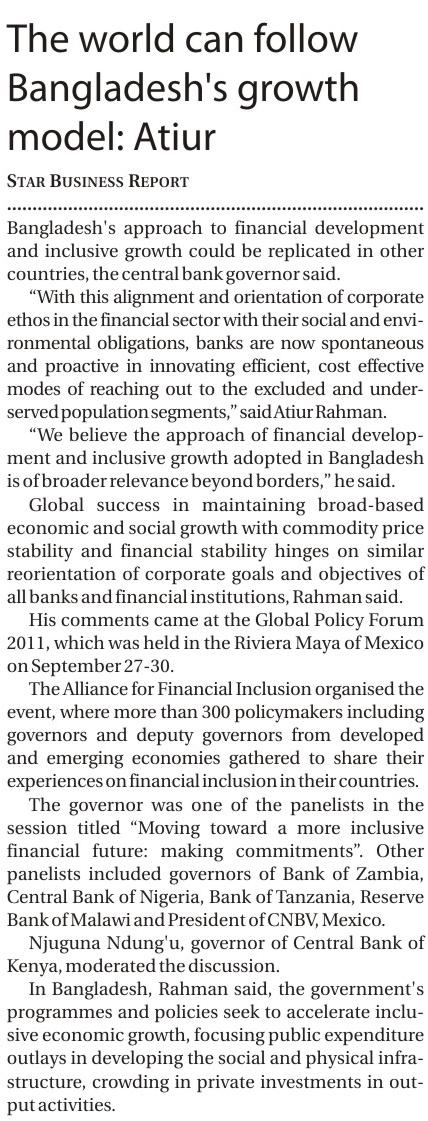 The world can follow Bangladesh's growth model: Atiur

STAR BUSINESS REPORT

Bangladesh's approach to financial development and inclusive growth could be replicated in other countries, the central bank governor said.

"With this alignment and orientation of corporate ethos in the financial sector with their social and environmental obligations, banks are now spontaneous and proactive in innovating efficient, cost effective modes of reaching out to the excluded and underserved population segments," said Atiur Rahman.

"We believe the approach of financial development and inclusive growth adopted in Bangladesh is of broader relevance beyond borders," he said.

Global success in maintaining broad-based economic and social growth with commodity price stability and financial stability hinges on similar reorientation of corporate goals and objectives of all banks and financial institutions, Rahman said.

His comments came at the Global Policy Forum 2011, which was held in the Riviera Maya of Mexico on September 27-30.

The Alliance for Financial Inclusion organised the event, where more than 300 policymakers including governors and deputy governors from developed and emerging economies gathered to share their experiences on financial inclusion in their countries.

The governor was one of the panelists in the session titled "Moving toward a more inclusive financial future: making commitments". Other panelists included governors of Bank of Zambia, Central Bank of Nigeria, Bank of Tanzania, Reserve Bank of Malawi and President of CNBV, Mexico.

Njuguna Ndung'u, governor of Central Bank of Kenya, moderated the discussion.

In Bangladesh, Rahman said, the government's programmes and policies seek to accelerate inclusive economic growth, focusing public expenditure outlays in developing the social and physical infrastructure, crowding in private investments in output activities.